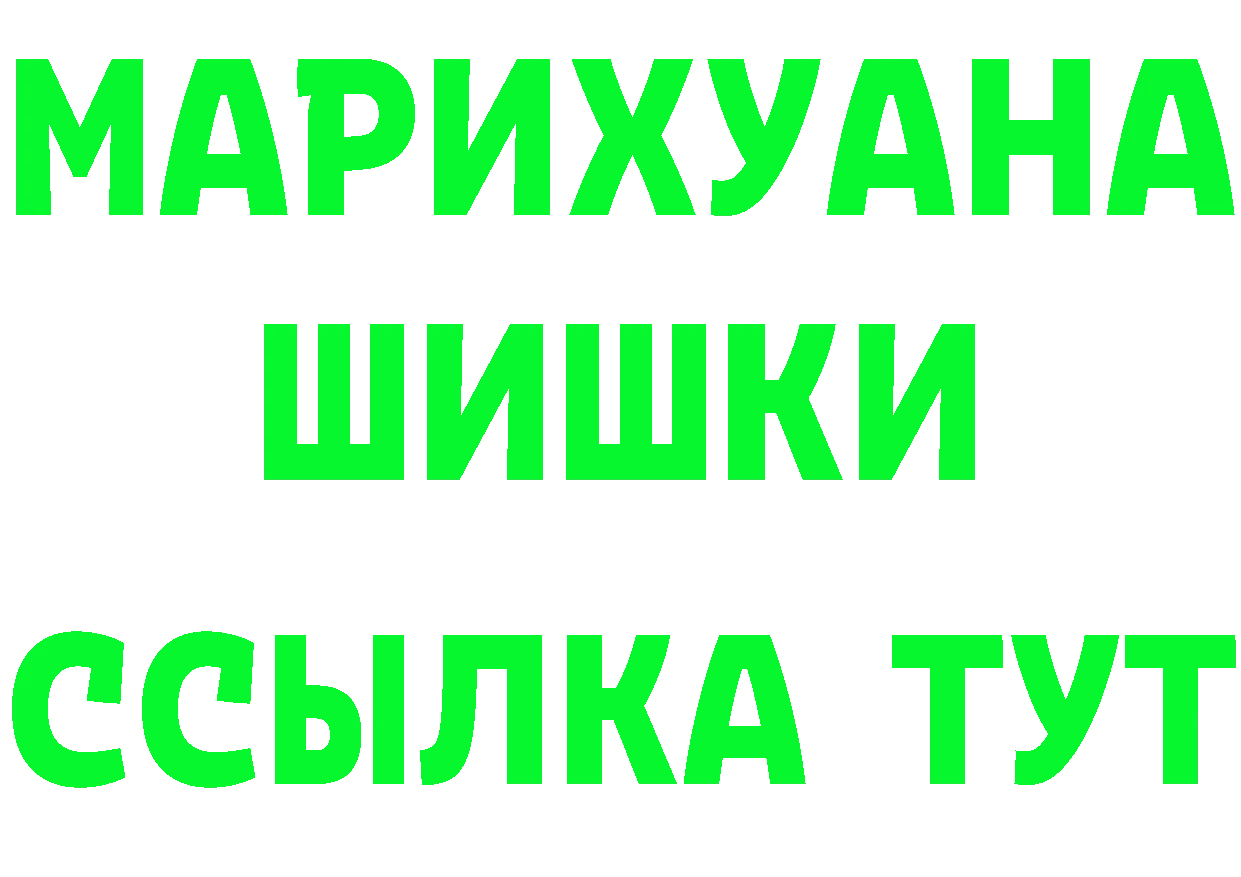 МАРИХУАНА ШИШКИ ССЫЛКА ТУТ